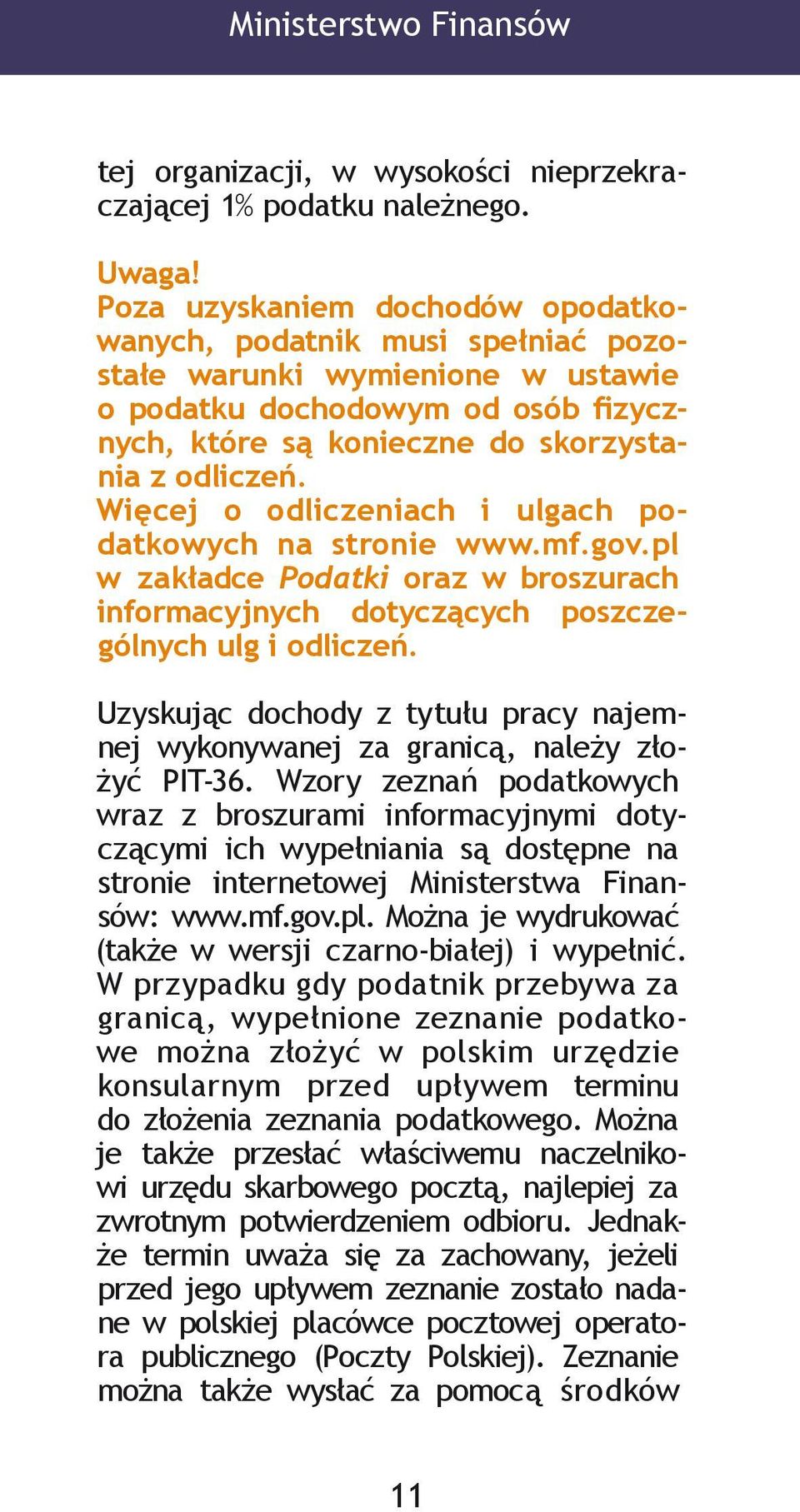 Ministerstwo Finansów

tej organizacji, w wysokości nieprzekraczającej 1% podatku należnego.

Uwaga!
Poza uzyskaniem dochodów opodatkowanych, podatnik musi spełniać pozostałe warunki wymienione w ustawie o podatku dochodowym od osób fizycznych, które są konieczne do skorzystania z odliczeń.
Więcej o odliczeniach i ulgach podatkowych na stronie www.mf.gov.pl w zakładce Podatki oraz w broszurach informacyjnych dotyczących poszczególnych ulg i odliczeń.

Uzyskując dochody z tytułu pracy najemnej wykonywanej za granicą, należy złożyć PIT-36. Wzory zeznań podatkowych wraz z broszurami informacyjnymi dotyczącymi ich wypełniania są dostępne na stronie internetowej Ministerstwa Finansów: www.mf.gov.pl. Można je wydrukować (także w wersji czarno-białej) i wypełnić. W przypadku gdy podatnik przebywa za granicą, wypełnione zeznanie podatkowe można złożyć w polskim urzędzie konsularnym przed upływem terminu do złożenia zeznania podatkowego. Można je także przesłać właściwemu naczelnikowi urzędu skarbowego pocztą, najlepiej za zwrotnym potwierdzeniem odbioru. Jednakże termin uważa się za zachowany, jeżeli przed jego upływem zeznanie zostało nadane w polskiej placówce pocztowej operatora publicznego (Poczty Polskiej). Zeznanie można także wysłać za pomocą środków

11